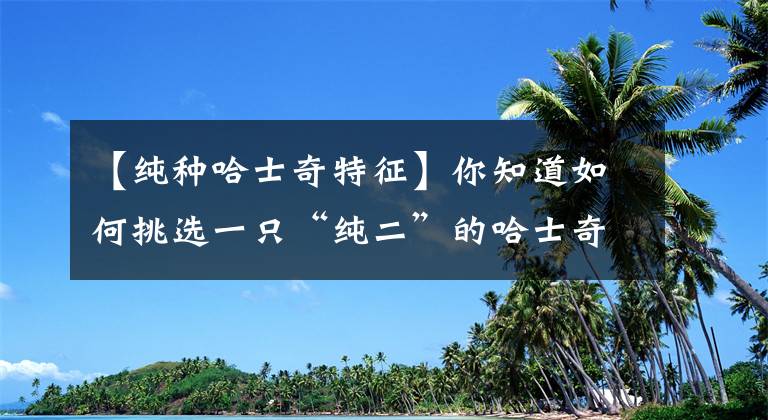 【纯种哈士奇特征】你知道如何挑选一只“纯二”的哈士奇